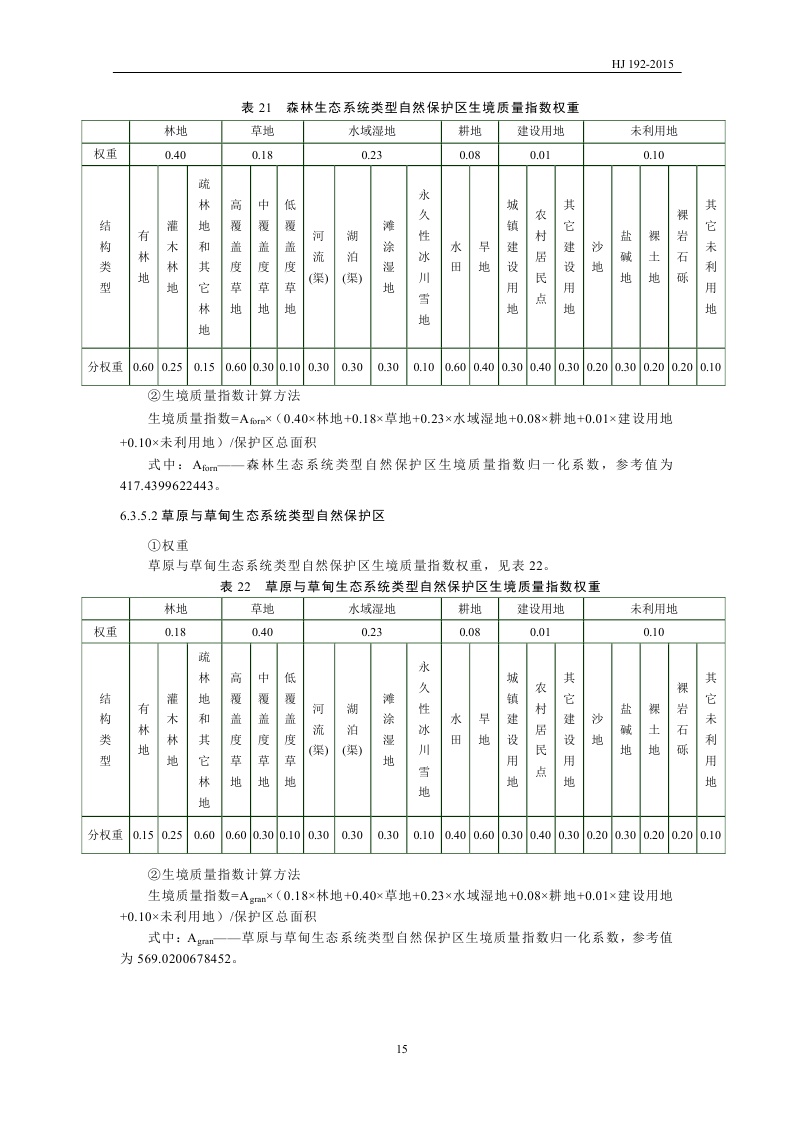 HJ 192-2015

表 21 森林生态系统类型自然保护区生境质量指数权重

| | 林地 | | | 草地 | | | 水域湿地 | | | | 耕地 | | 建设用地 | | | 未利用地 | | | | |
|---|---|---|---|---|---|---|---|---|---|---|---|---|---|---|---|---|---|---|---|---|
| 权重 | 0.40 | | | 0.18 | | | 0.23 | | | | 0.08 | | 0.01 | | | 0.10 | | | | |
| 结构类型 | 有林地 | 灌木林地 | 疏林地和其它林地 | 高覆盖度草地 | 中覆盖度草地 | 低覆盖度草地 | 河流(渠) | 湖泊(渠) | 滩涂湿地 | 永久性冰川雪地 | 水田 | 旱地 | 城镇建设用地 | 农村居民点 | 其它建设用地 | 沙地 | 盐碱地 | 裸土地 | 裸岩石砾 | 其它未利用地 |
| 分权重 | 0.60 | 0.25 | 0.15 | 0.60 | 0.30 | 0.10 | 0.30 | 0.30 | 0.30 | 0.10 | 0.60 | 0.40 | 0.30 | 0.40 | 0.30 | 0.20 | 0.30 | 0.20 | 0.20 | 0.10 |

②生境质量指数计算方法

生境质量指数=$A_{forn}$×（0.40×林地+0.18×草地+0.23×水域湿地+0.08×耕地+0.01×建设用地+0.10×未利用地）/保护区总面积

式中：$A_{forn}$——森林生态系统类型自然保护区生境质量指数归一化系数，参考值为417.4399622443。

6.3.5.2 草原与草甸生态系统类型自然保护区

①权重

草原与草甸生态系统类型自然保护区生境质量指数权重，见表 22。

表 22 草原与草甸生态系统类型自然保护区生境质量指数权重

| | 林地 | | | 草地 | | | 水域湿地 | | | | 耕地 | | 建设用地 | | | 未利用地 | | | | |
|---|---|---|---|---|---|---|---|---|---|---|---|---|---|---|---|---|---|---|---|---|
| 权重 | 0.18 | | | 0.40 | | | 0.23 | | | | 0.08 | | 0.01 | | | 0.10 | | | | |
| 结构类型 | 有林地 | 灌木林地 | 疏林地和其它林地 | 高覆盖度草地 | 中覆盖度草地 | 低覆盖度草地 | 河流(渠) | 湖泊(渠) | 滩涂湿地 | 永久性冰川雪地 | 水田 | 旱地 | 城镇建设用地 | 农村居民点 | 其它建设用地 | 沙地 | 盐碱地 | 裸土地 | 裸岩石砾 | 其它未利用地 |
| 分权重 | 0.15 | 0.25 | 0.60 | 0.60 | 0.30 | 0.10 | 0.30 | 0.30 | 0.30 | 0.10 | 0.40 | 0.60 | 0.30 | 0.40 | 0.30 | 0.20 | 0.30 | 0.20 | 0.20 | 0.10 |

②生境质量指数计算方法

生境质量指数=$A_{gran}$×（0.18×林地+0.40×草地+0.23×水域湿地+0.08×耕地+0.01×建设用地+0.10×未利用地）/保护区总面积

式中：$A_{gran}$——草原与草甸生态系统类型自然保护区生境质量指数归一化系数，参考值为 569.0200678452。

15